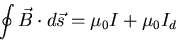 $\oint \vec{B} \cdot d\vec{s} = \mu_0 I + \mu_0 I_d$